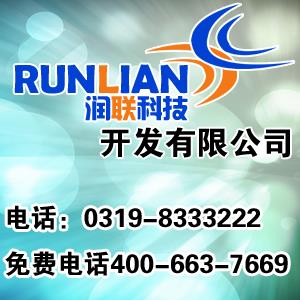 RUNLIAN
润联科技
开发有限公司

电话：0319-8333222
免费电话400-663-7669